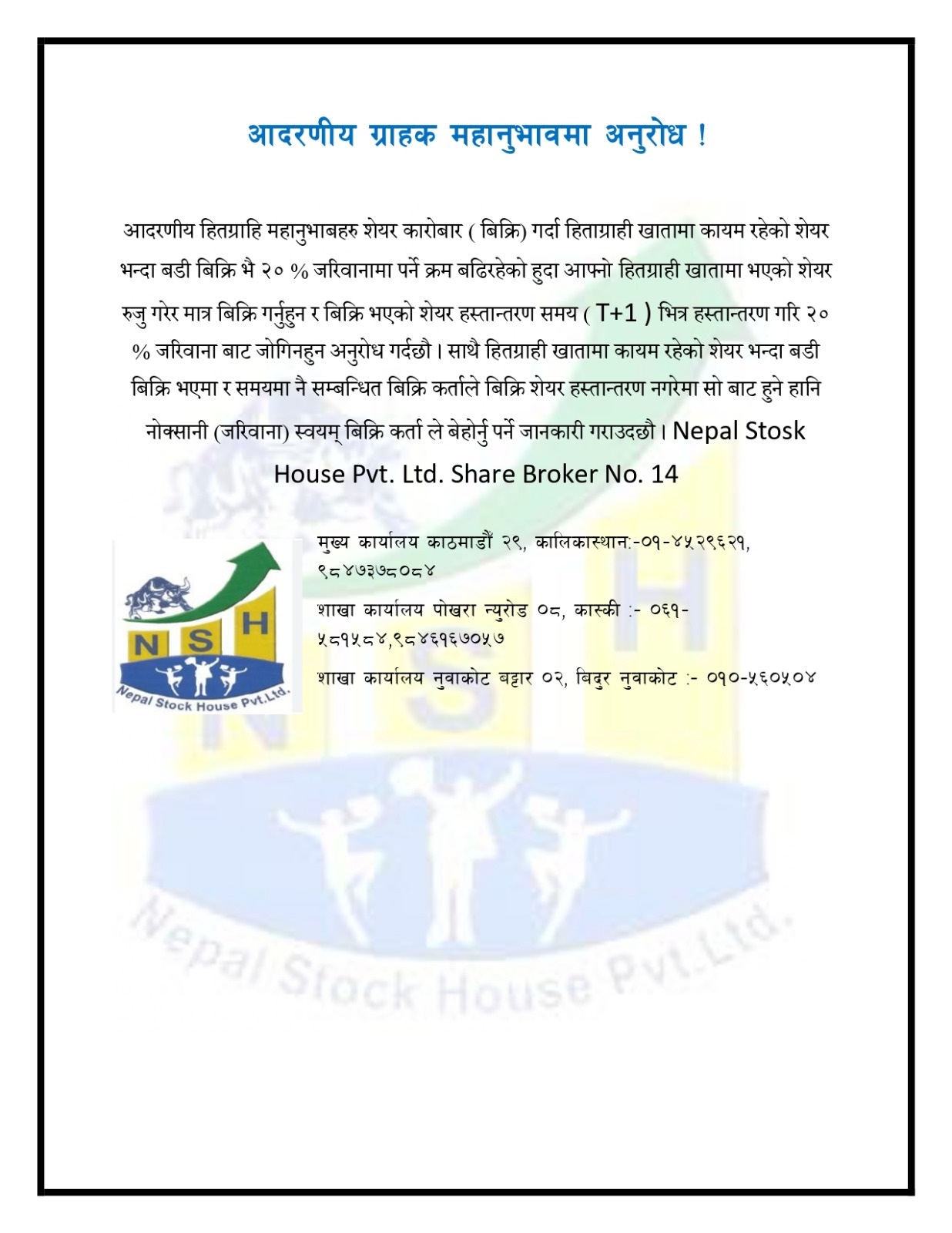 आदरणीय ग्राहक महानुभावमा अनुरोध !

आदरणीय हितग्राहि महानुभाबहरु शेयर कारोबार ( बिक्रि) गर्दा हिताग्राही खातामा कायम रहेको शेयर भन्दा बडी बिक्रि भै २० % जरिवानामा पर्ने क्रम बढिरहेको हुदा आफ्नो हितग्राही खातामा भएको शेयर रुजु गरेर मात्र बिक्रि गर्नुहुन र बिक्रि भएको शेयर हस्तान्तरण समय ( T+1 ) भित्र हस्तान्तरण गरि २० % जरिवाना बाट जोगिनहुन अनुरोध गर्दछौ । साथै हितग्राही खातामा कायम रहेको शेयर भन्दा बडी बिक्रि भएमा र समयमा नै सम्बन्धित बिक्रि कर्ताले बिक्रि शेयर हस्तान्तरण नगरेमा सो बाट हुने हानि नोक्सानी (जरिवाना) स्वयम् बिक्रि कर्ता ले बेहोर्नु पर्ने जानकारी गराउदछौ । Nepal Stosk House Pvt. Ltd. Share Broker No. 14

N S H
Nepal Stock House Pvt.Ltd.

मुख्य कार्यालय काठमाडौं २९, कालिकास्थान:-०१-४५२९६२१, ९८४७३७८०८४

शाखा कार्यालय पोखरा न्युरोड ०८, कास्की :- ०६१-५८१५८४,९८४६१६७०५७

शाखा कार्यालय नुवाकोट बट्टार ०२, बिदुर नुवाकोट :- ०१०-५६०५०४

Nepal Stock House Pvt.Ltd.